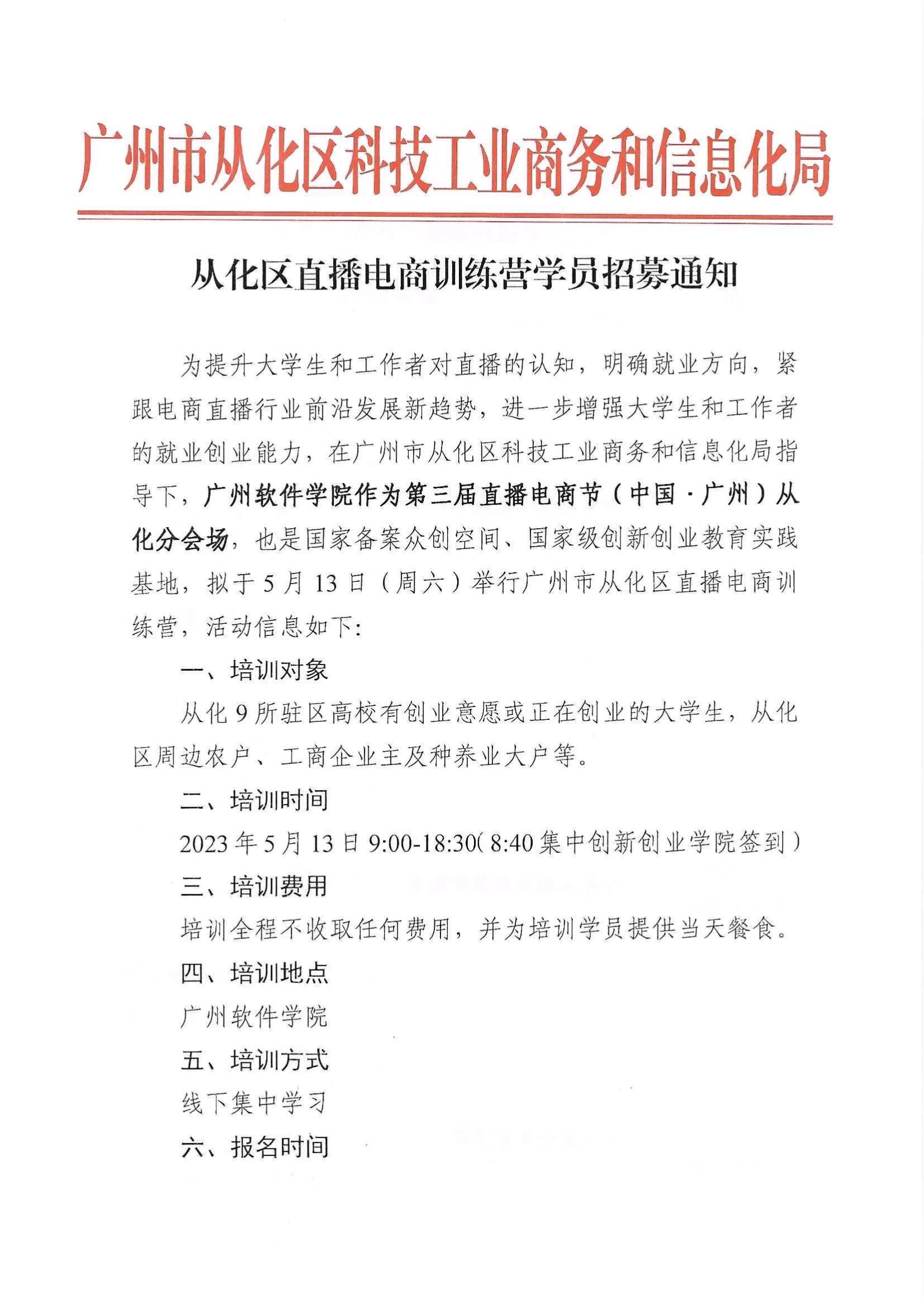 广州市从化区科技工业商务和信息化局

从化区直播电商训练营学员招募通知

为提升大学生和工作者对直播的认知，明确就业方向，紧跟电商直播行业前沿发展新趋势，进一步增强大学生和工作者的就业创业能力，在广州市从化区科技工业商务和信息化局指导下，广州软件学院作为第三届直播电商节（中国·广州）从化分会场，也是国家备案众创空间、国家级创新创业教育实践基地，拟于5月13日（周六）举行广州市从化区直播电商训练营，活动信息如下：

一、培训对象

从化9所驻区高校有创业意愿或正在创业的大学生，从化区周边农户、工商企业主及种养业大户等。

二、培训时间

2023年5月13日9:00-18:30(8:40集中创新创业学院签到)

三、培训费用

培训全程不收取任何费用，并为培训学员提供当天餐食。

四、培训地点

广州软件学院

五、培训方式

线下集中学习

六、报名时间